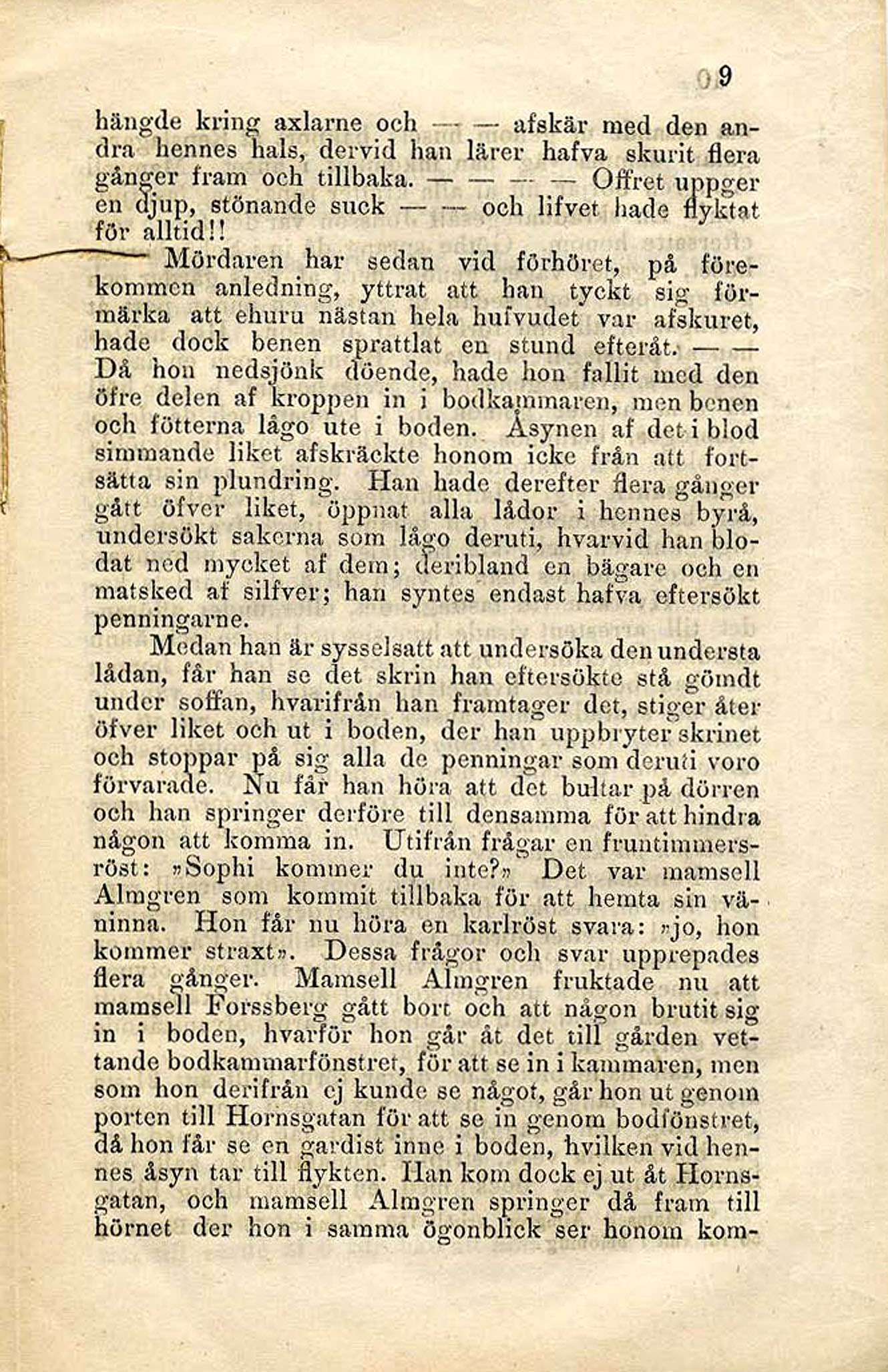 9

hängde kring axlarne och — — afskär med den andra hennes hals, dervid han lärer hafva skurit flera gånger fram och tillbaka. — — — — Offret uppger en djup, stönande suck — — och lifvet hade flyktat för alltid!!

Mördaren har sedan vid förhöret, på förekommen anledning, yttrat att han tyckt sig förmärka att ehuru nästan hela hufvudet var afskuret, hade dock benen sprattlat en stund efteråt. — — Då hon nedsjönk döende, hade hon fallit med den öfre delen af kroppen in i bodkammaren, men benen och fötterna lågo ute i boden. Åsynen af det i blod simmande liket afskräckte honom icke från att fortsätta sin plundring. Han hade derefter flera gånger gått öfver liket, öppnat alla lådor i hennes byrå, undersökt sakerna som lågo deruti, hvarvid han blodat ned mycket af dem; deribland en bägare och en matsked af silfver; han syntes endast hafva eftersökt penningarne.

Medan han är sysselsatt att undersöka den understa lådan, får han se det skrin han eftersökte stå gömdt under soffan, hvarifrån han framtager det, stiger åter öfver liket och ut i boden, der han uppbryter skrinet och stoppar på sig alla de penningar som deruti voro förvarade. Nu får han höra att det bultar på dörren och han springer derföre till densamma för att hindra någon att komma in. Utifrån frågar en fruntimmersröst: »Sophi kommer du inte?» Det var mamsell Almgren som kommit tillbaka för att hemta sin väninna. Hon får nu höra en karlröst svara: »jo, hon kommer straxt». Dessa frågor och svar upprepades flera gånger. Mamsell Almgren fruktade nu att mamsell Forssberg gått bort och att någon brutit sig in i boden, hvarför hon går åt det till gården vettande bodkammarfönstret, för att se in i kammaren, men som hon derifrån ej kunde se något, går hon ut genom porten till Hornsgatan för att se in genom bodfönstret, då hon får se en gardist inne i boden, hvilken vid hennes åsyn tar till flykten. Han kom dock ej ut åt Hornsgatan, och mamsell Almgren springer då fram till hörnet der hon i samma ögonblick ser honom kom-